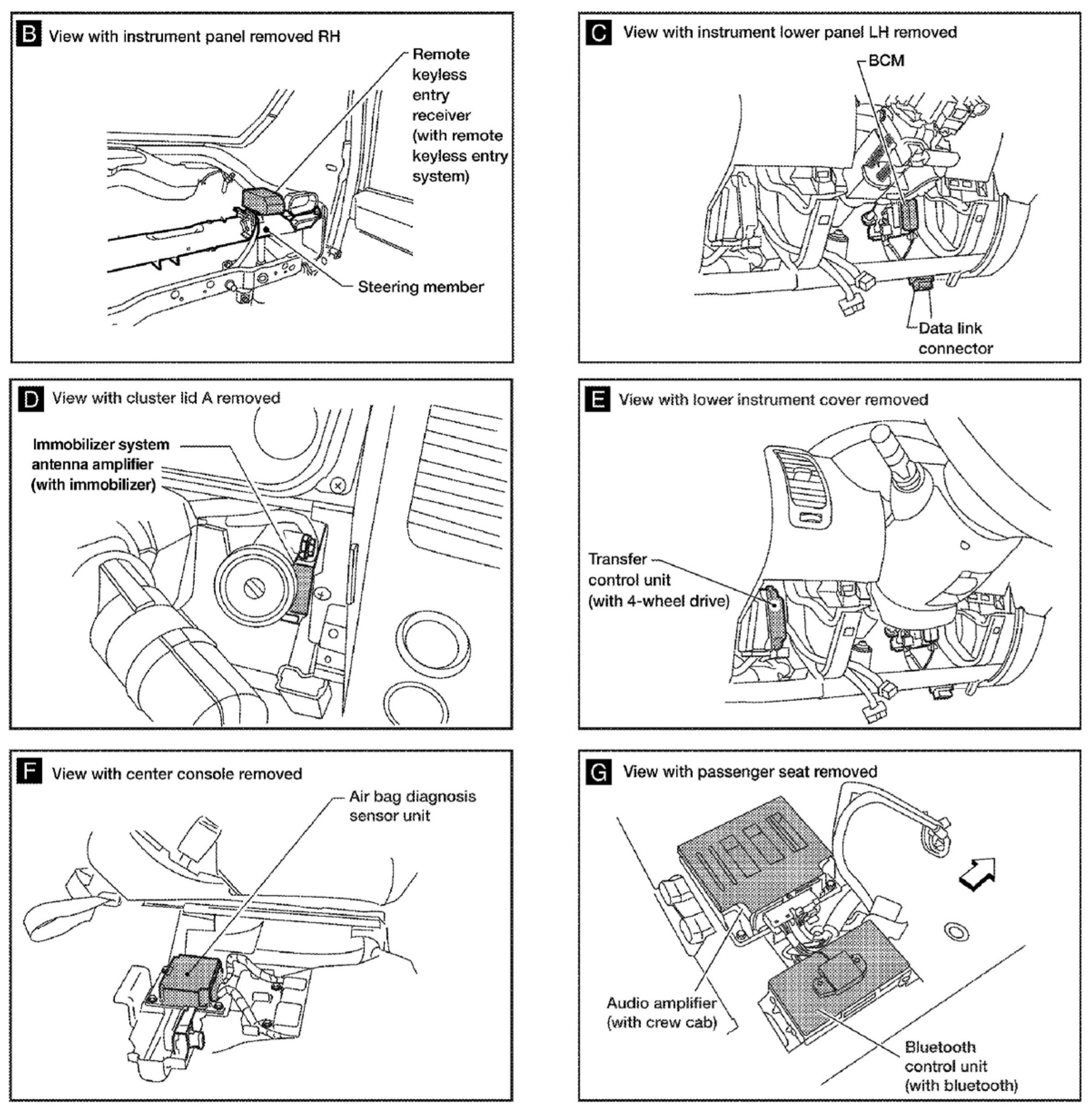 B View with instrument panel removed RH

Remote keyless entry receiver (with remote keyless entry system)

Steering member

C View with instrument lower panel LH removed

BCM

Data link connector

D View with cluster lid A removed

Immobilizer system antenna amplifier (with immobilizer)

E View with lower instrument cover removed

Transfer control unit (with 4-wheel drive)

F View with center console removed

Air bag diagnosis sensor unit

G View with passenger seat removed

Audio amplifier (with crew cab)

Bluetooth control unit (with bluetooth)